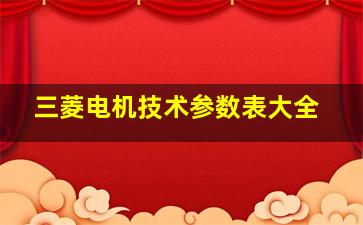 三菱电机技术参数表大全